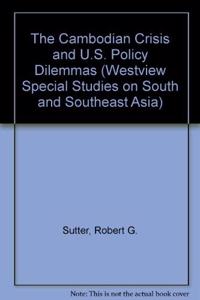 The Cambodian Crisis and U.S. Policy Dilemmas (Westview Special Studies on South and Southeast Asia)

Sutter, Robert G.

Note: This is not the actual book cover